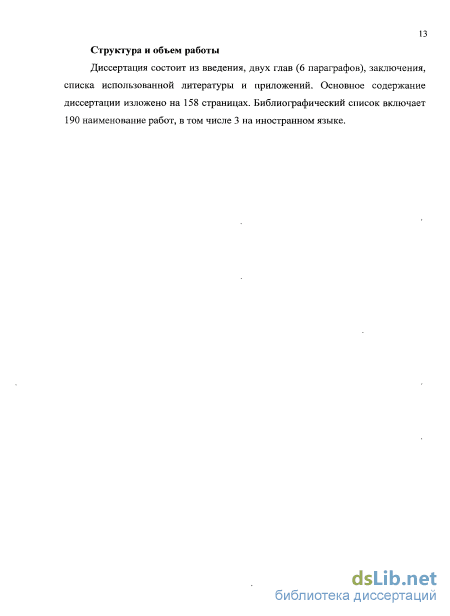 13

Структура и объем работы

Диссертация состоит из введения, двух глав (6 параграфов), заключения, списка использованной литературы и приложений. Основное содержание диссертации изложено на 158 страницах. Библиографический список включает 190 наименование работ, в том числе 3 на иностранном языке.

dsLib.net
библиотека диссертаций